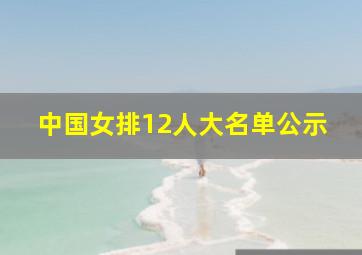 中国女排12人大名单公示